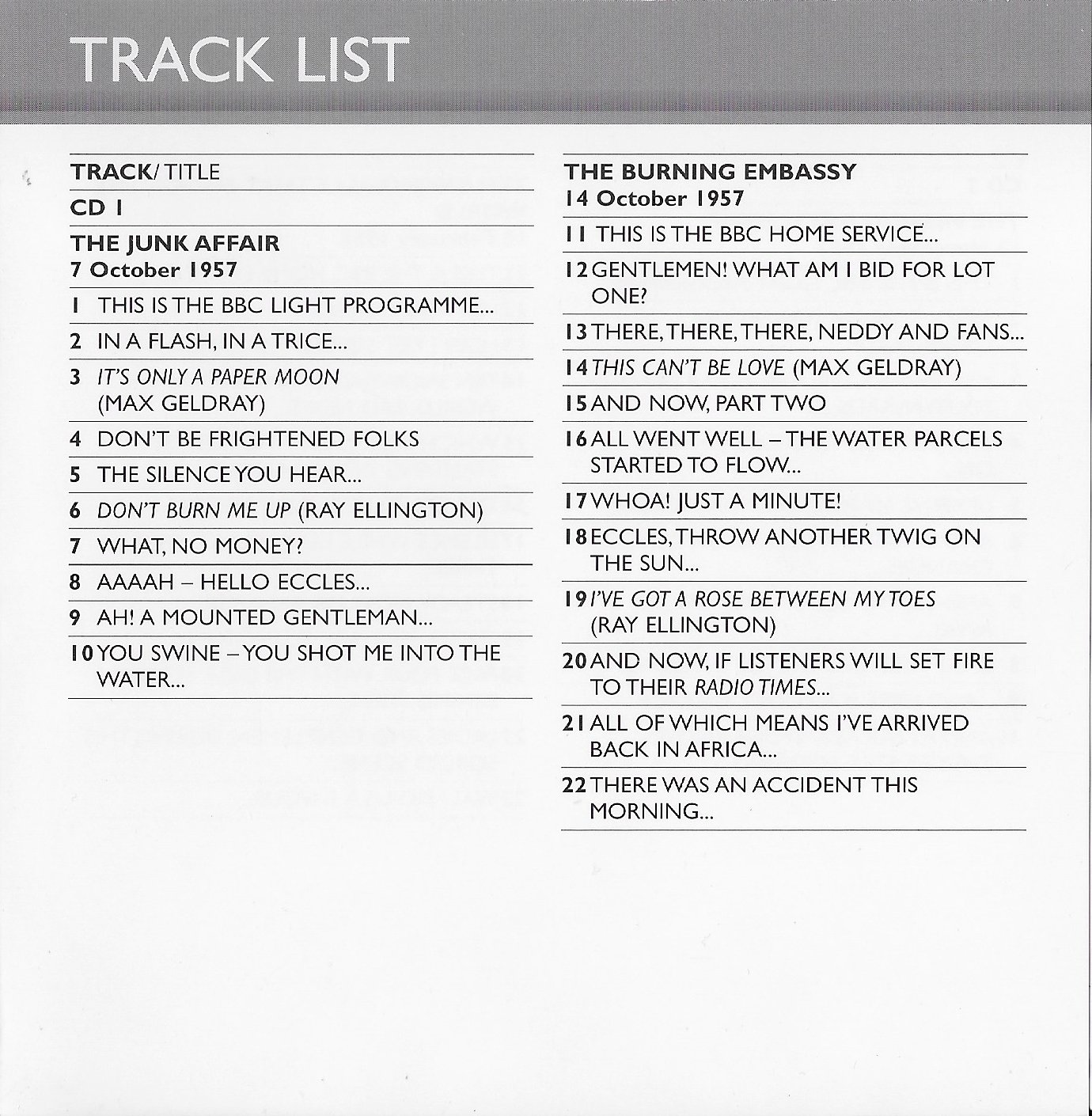 TRACK LIST

TRACK/ TITLE

CD 1

THE JUNK AFFAIR
7 October 1957

1 THIS IS THE BBC LIGHT PROGRAMME...

2 IN A FLASH, IN A TRICE...

3 IT'S ONLY A PAPER MOON (MAX GELDRAY)

4 DON'T BE FRIGHTENED FOLKS

5 THE SILENCE YOU HEAR...

6 DON'T BURN ME UP (RAY ELLINGTON)

7 WHAT, NO MONEY?

8 AAAAH – HELLO ECCLES...

9 AH! A MOUNTED GENTLEMAN...

10 YOU SWINE – YOU SHOT ME INTO THE WATER...

THE BURNING EMBASSY
14 October 1957

11 THIS IS THE BBC HOME SERVICE...

12 GENTLEMEN! WHAT AM I BID FOR LOT ONE?

13 THERE, THERE, THERE, NEDDY AND FANS...

14 THIS CAN'T BE LOVE (MAX GELDRAY)

15 AND NOW, PART TWO

16 ALL WENT WELL – THE WATER PARCELS STARTED TO FLOW...

17 WHOA! JUST A MINUTE!

18 ECCLES, THROW ANOTHER TWIG ON THE SUN...

19 I'VE GOT A ROSE BETWEEN MY TOES (RAY ELLINGTON)

20 AND NOW, IF LISTENERS WILL SET FIRE TO THEIR RADIO TIMES...

21 ALL OF WHICH MEANS I'VE ARRIVED BACK IN AFRICA...

22 THERE WAS AN ACCIDENT THIS MORNING...